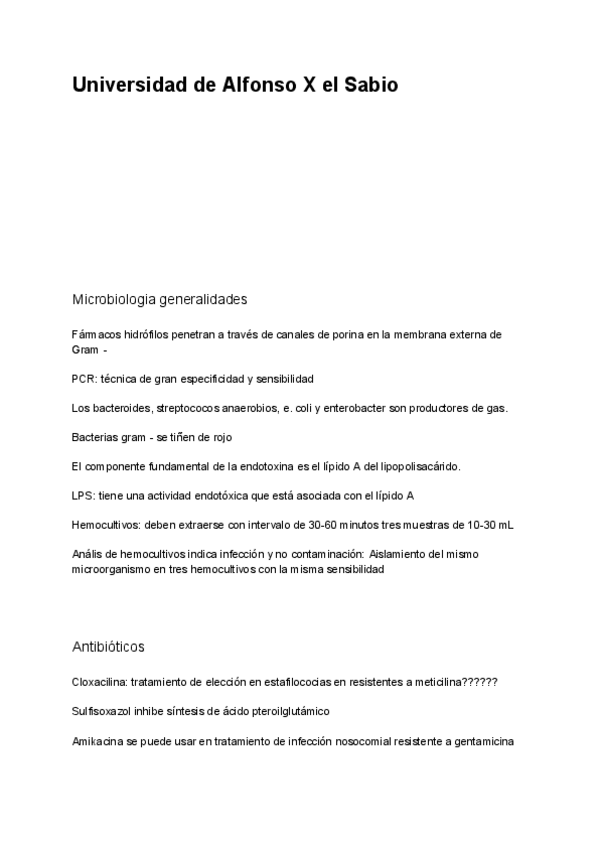 Universidad de Alfonso X el Sabio

Microbiologia generalidades

Fármacos hidrófilos penetran a través de canales de porina en la membrana externa de Gram -

PCR: técnica de gran especificidad y sensibilidad

Los bacteroides, streptococos anaerobios, e. coli y enterobacter son productores de gas.

Bacterias gram - se tiñen de rojo

El componente fundamental de la endotoxina es el lípido A del lipopolisacárido.

LPS: tiene una actividad endotóxica que está asociada con el lípido A

Hemocultivos: deben extraerse con intervalo de 30-60 minutos tres muestras de 10-30 mL

Anális de hemocultivos indica infección y no contaminación: Aislamiento del mismo microorganismo en tres hemocultivos con la misma sensibilidad

Antibióticos

Cloxacilina: tratamiento de elección en estafilococias en resistentes a meticilina??????

Sulfisoxazol inhibe síntesis de ácido pteroilglutámico

Amikacina se puede usar en tratamiento de infección nosocomial resistente a gentamicina